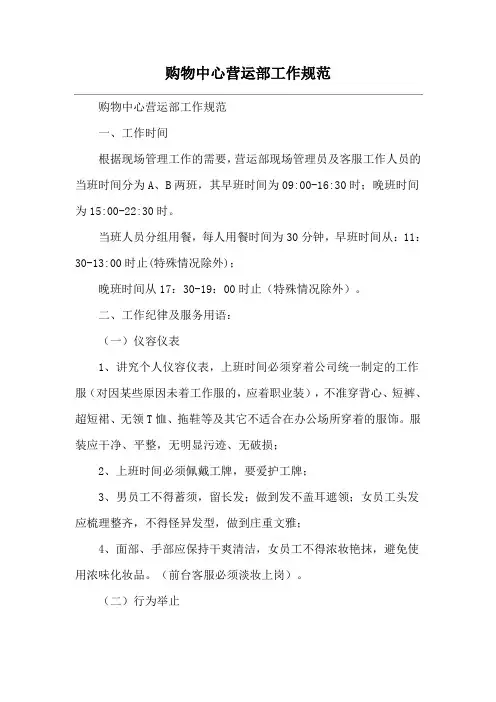 购物中心营运部工作规范

购物中心营运部工作规范

一、工作时间

根据现场管理工作的需要，营运部现场管理员及客服工作人员的当班时间分为A、B两班，其早班时间为09:00-16:30时；晚班时间为15:00-22:30时。

当班人员分组用餐，每人用餐时间为30分钟，早班时间从：11：30-13:00时止(特殊情况除外)；

晚班时间从17：30-19：00时止（特殊情况除外）。

二、工作纪律及服务用语：

（一）仪容仪表

1、讲究个人仪容仪表，上班时间必须穿着公司统一制定的工作服（对因某些原因未着工作服的，应着职业装），不准穿背心、短裤、超短裙、无领T恤、拖鞋等及其它不适合在办公场所穿着的服饰。服装应干净、平整，无明显污迹、无破损；

2、上班时间必须佩戴工牌，要爱护工牌；

3、男员工不得蓄须，留长发；做到发不盖耳遮领；女员工头发应梳理整齐，不得怪异发型，做到庄重文雅；

4、面部、手部应保持干爽清洁，女员工不得浓妆艳抹，避免使用浓味化妆品。（前台客服必须淡妆上岗）。

（二）行为举止